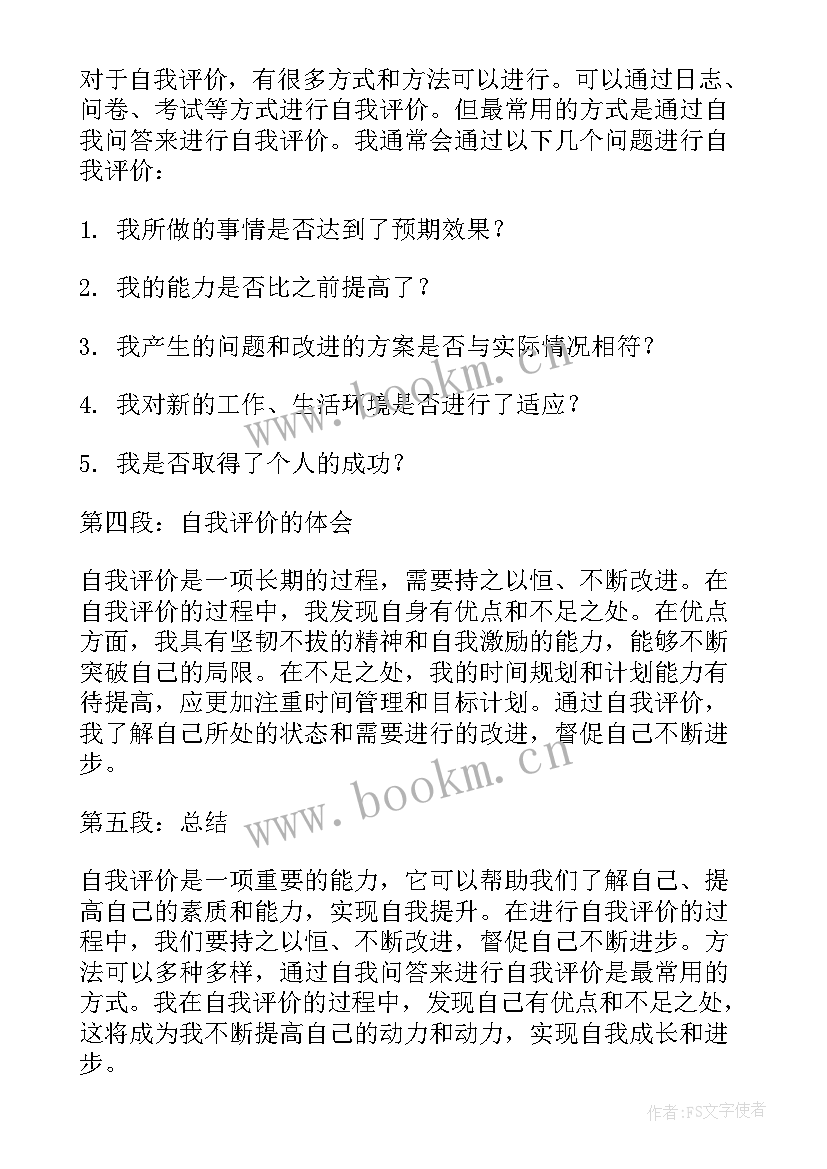 对于自我评价，有很多方式和方法可以进行。可以通过日志、问卷、考试等方式进行自我评价。但最常用的方式是通过自我问答来进行自我评价。我通常会通过以下几个问题进行自我评价：

1. 我所做的事情是否达到了预期效果？

2. 我的能力是否比之前提高了？

3. 我产生的问题和改进的方案是否与实际情况相符？

4. 我对新的工作、生活环境是否进行了适应？

5. 我是否取得了个人的成功？

第四段：自我评价的体会

自我评价是一项长期的过程，需要持之以恒、不断改进。在自我评价的过程中，我发现自身有优点和不足之处。在优点方面，我具有坚韧不拔的精神和自我激励的能力，能够不断突破自己的局限。在不足之处，我的时间规划和计划能力有待提高，应更加注重时间管理和目标计划。通过自我评价，我了解自己所处的状态和需要进行的改进，督促自己不断进步。

第五段：总结

自我评价是一项重要的能力，它可以帮助我们了解自己、提高自己的素质和能力，实现自我提升。在进行自我评价的过程中，我们要持之以恒、不断改进，督促自己不断进步。方法可以多种多样，通过自我问答来进行自我评价是最常用的方式。我在自我评价的过程中，发现自己有优点和不足之处，这将成为我不断提高自己的动力和动力，实现自我成长和进步。

www.bookm.cn

www.bookm.cn

作者：FS文字使者